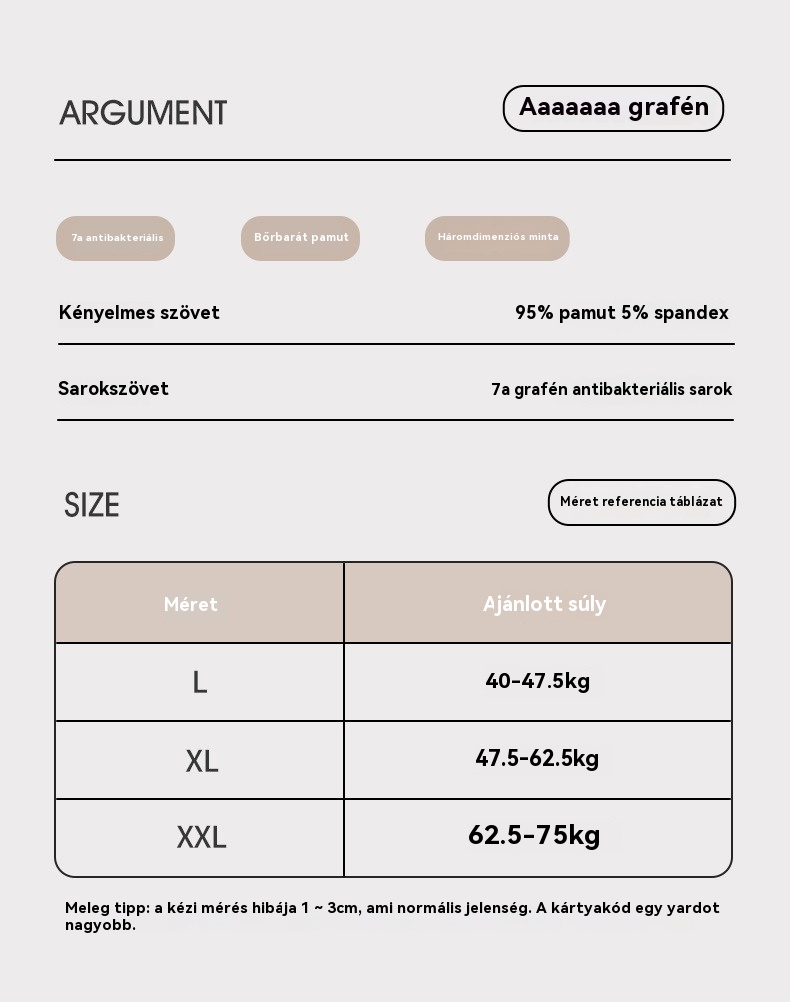 ARGUMENT

Aaaaaaa grafén

7a antibakteriális

Bőrbarát pamut

Háromdimenziós minta

Kényelmes szövet

95% pamut 5% spandex

Sarokszövet

7a grafén antibakteriális sarok

SIZE

Méret referencia táblázat

| Méret | Ajánlott súly |
|---|---|
| L | 40-47.5kg |
| XL | 47.5-62.5kg |
| XXL | 62.5-75kg |

Meleg tipp: a kézi mérés hibája 1 ~ 3cm, ami normális jelenség. A kártyakód egy yardot nagyobb.